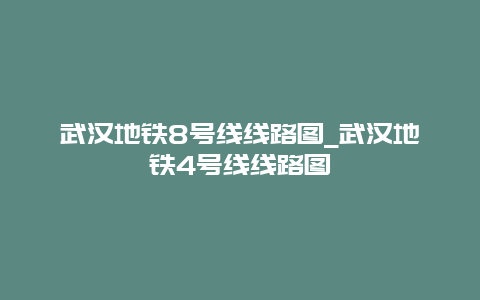 武汉地铁8号线线路图_武汉地铁4号线线路图